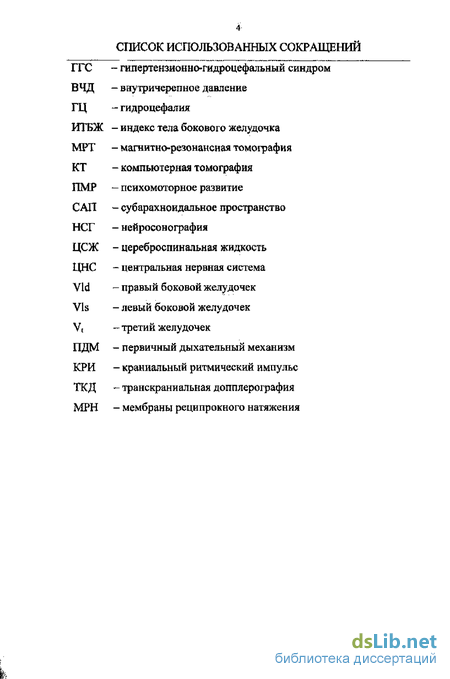 4

СПИСОК ИСПОЛЬЗОВАННЫХ СОКРАЩЕНИЙ

ГГС – гипертензионно-гидроцефальный синдром

ВЧД – внутричерепное давление

ГЦ – гидроцефалия

ИТБЖ – индекс тела бокового желудочка

МРТ – магнитно-резонансная томография

КТ – компьютерная томография

ПМР – психомоторное развитие

САП – субарахноидальное пространство

НСГ – нейросонография

ЦСЖ – цереброспинальная жидкость

ЦНС – центральная нервная система

Vld – правый боковой желудочек

Vls – левый боковой желудочек

$V_t$ – третий желудочек

ПДМ – первичный дыхательный механизм

КРИ – краниальный ритмический импульс

ТКД – транскраниальная допплерография

МРН – мембраны реципрокного натяжения

dsLib.net
библиотека диссертаций